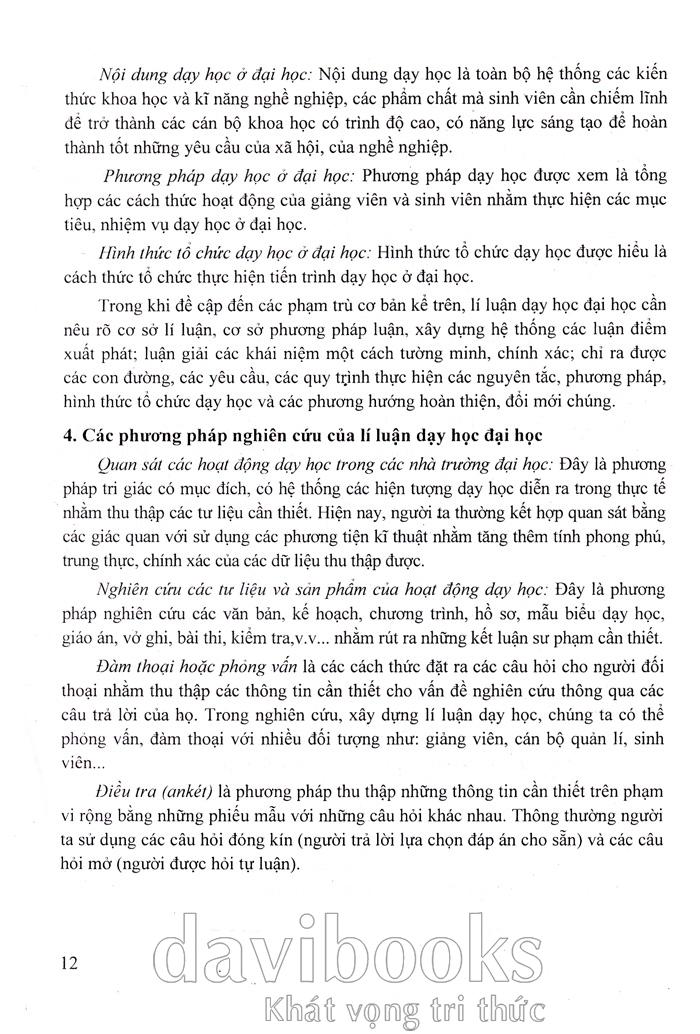 Nội dung dạy học ở đại học: Nội dung dạy học là toàn bộ hệ thống các kiến thức khoa học và kĩ năng nghề nghiệp, các phẩm chất mà sinh viên cần chiếm lĩnh để trở thành các cán bộ khoa học có trình độ cao, có năng lực sáng tạo để hoàn thành tốt những yêu cầu của xã hội, của nghề nghiệp.

Phương pháp dạy học ở đại học: Phương pháp dạy học được xem là tổng hợp các cách thức hoạt động của giảng viên và sinh viên nhằm thực hiện các mục tiêu, nhiệm vụ dạy học ở đại học.

Hình thức tổ chức dạy học ở đại học: Hình thức tổ chức dạy học được hiểu là cách thức tổ chức thực hiện tiến trình dạy học ở đại học.

Trong khi đề cập đến các phạm trù cơ bản kể trên, lí luận dạy học đại học cần nêu rõ cơ sở lí luận, cơ sở phương pháp luận, xây dựng hệ thống các luận điểm xuất phát; luận giải các khái niệm một cách tường minh, chính xác; chỉ ra được các con đường, các yêu cầu, các quy trình thực hiện các nguyên tắc, phương pháp, hình thức tổ chức dạy học và các phương hướng hoàn thiện, đổi mới chúng.

4. Các phương pháp nghiên cứu của lí luận dạy học đại học

Quan sát các hoạt động dạy học trong các nhà trường đại học: Đây là phương pháp tri giác có mục đích, có hệ thống các hiện tượng dạy học diễn ra trong thực tế nhằm thu thập các tư liệu cần thiết. Hiện nay, người ta thường kết hợp quan sát bằng các giác quan với sử dụng các phương tiện kĩ thuật nhằm tăng thêm tính phong phú, trung thực, chính xác của các dữ liệu thu thập được.

Nghiên cứu các tư liệu và sản phẩm của hoạt động dạy học: Đây là phương pháp nghiên cứu các văn bản, kế hoạch, chương trình, hồ sơ, mẫu biểu dạy học, giáo án, vở ghi, bài thi, kiểm tra,v.v... nhằm rút ra những kết luận sư phạm cần thiết.

Đàm thoại hoặc phỏng vấn là các cách thức đặt ra các câu hỏi cho người đối thoại nhằm thu thập các thông tin cần thiết cho vấn đề nghiên cứu thông qua các câu trả lời của họ. Trong nghiên cứu, xây dựng lí luận dạy học, chúng ta có thể phỏng vấn, đàm thoại với nhiều đối tượng như: giảng viên, cán bộ quản lí, sinh viên...

Điều tra (ankét) là phương pháp thu thập những thông tin cần thiết trên phạm vi rộng bằng những phiếu mẫu với những câu hỏi khác nhau. Thông thường người ta sử dụng các câu hỏi đóng kín (người trả lời lựa chọn đáp án cho sẵn) và các câu hỏi mở (người được hỏi tự luận).

12

davibooks
Khát vọng tri thức